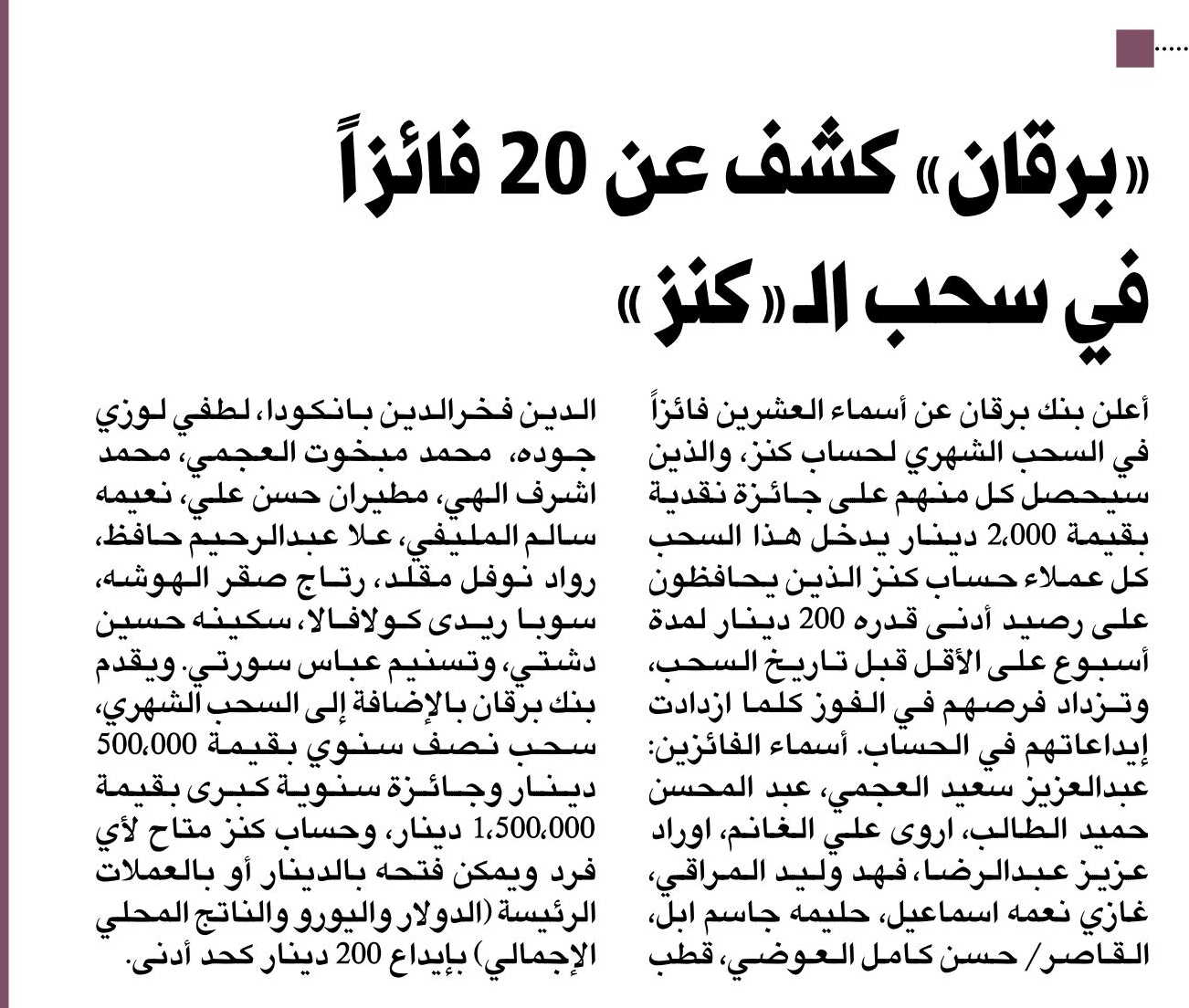 «برقان» كشف عن 20 فائزاً في سحب الـ«كنز»

أعلن بنك برقان عن أسماء العشرين فائزاً في السحب الشهري لحساب كنز، والذين سيحصل كل منهم على جائزة نقدية بقيمة 2،000 دينار يدخل هذا السحب كل عملاء حساب كنز الذين يحافظون على رصيد أدنى قدره 200 دينار لمدة أسبوع على الأقل قبل تاريخ السحب، وتزداد فرصهم في الفوز كلما ازدادت إيداعاتهم في الحساب. أسماء الفائزين: عبدالعزيز سعيد العجمي، عبد المحسن حميد الطالب، اروى علي الغانم، اوراد عزيز عبدالرضا، فهد وليد المراقي، غازي نعمه اسماعيل، حليمه جاسم ابل، القاصر/ حسن كامل العوضي، قطب الدين فخرالدين بانكودا، لطفي لوزي جوده، محمد مبخوت العجمي، محمد اشرف الهي، مطيران حسن علي، نعيمه سالم المليفي، علا عبدالرحيم حافظ، رواد نوفل مقلد، رتاج صقر الهوشه، سوبا ريدى كولافالا، سكينه حسين دشتي، وتسنيم عباس سورتي. ويقدم بنك برقان بالإضافة إلى السحب الشهري، سحب نصف سنوي بقيمة 500،000 دينار وجائزة سنوية كبرى بقيمة 1،500،000 دينار، وحساب كنز متاح لأي فرد ويمكن فتحه بالدينار أو بالعملات الرئيسة (الدولار واليورو والناتج المحلي الإجمالي) بإيداع 200 دينار كحد أدنى.